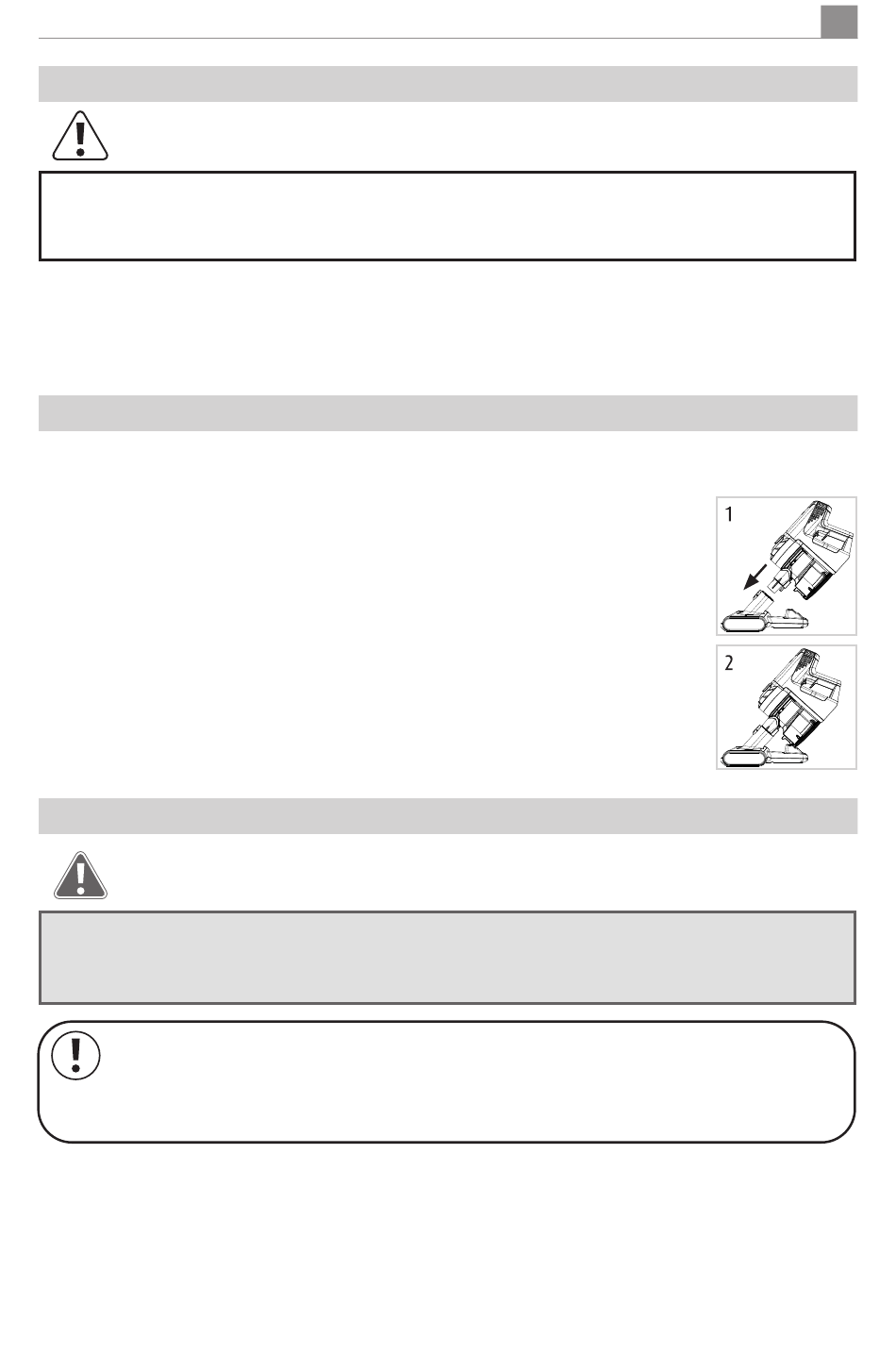 1

2